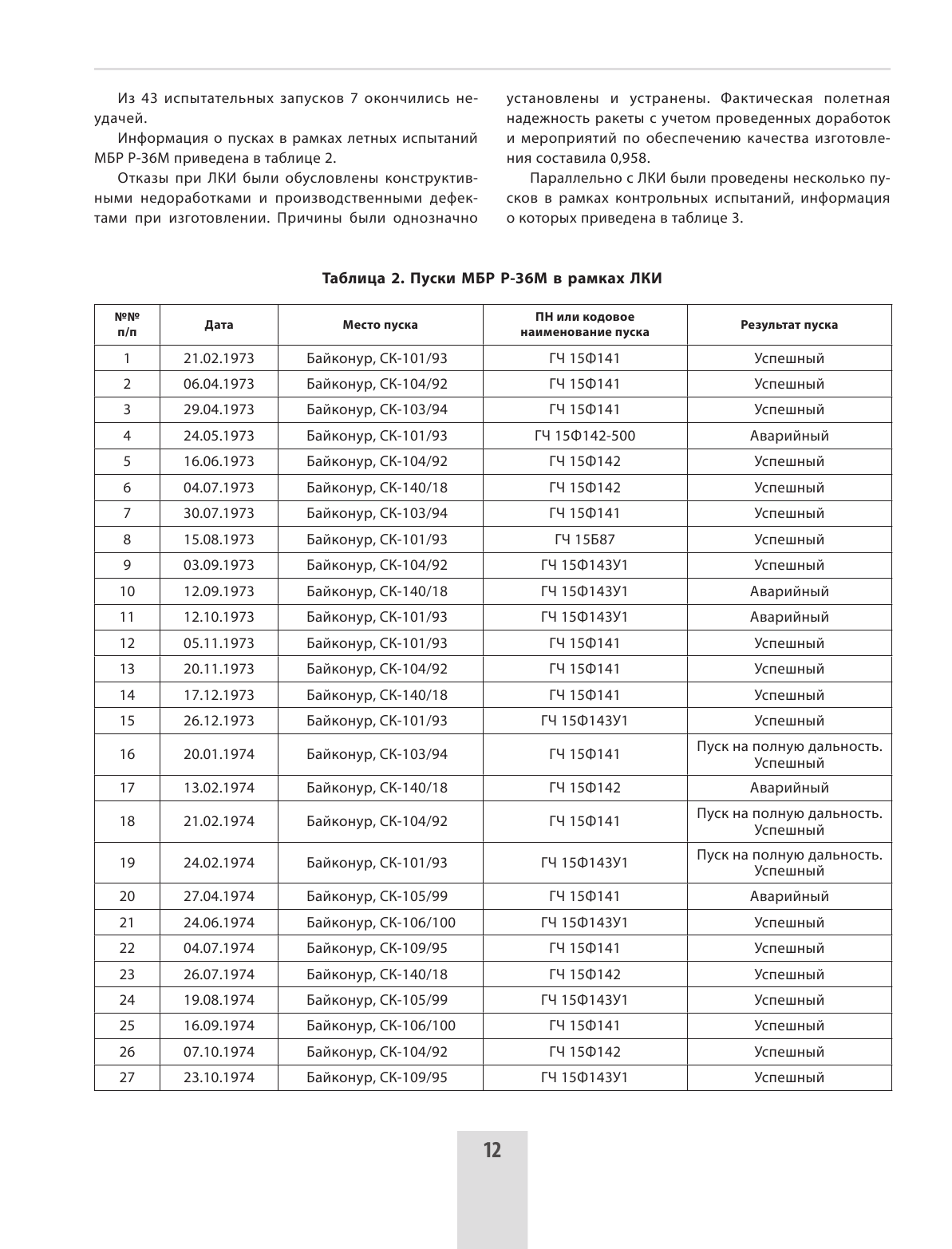 Из 43 испытательных запусков 7 окончились неудачей.

Информация о пусках в рамках летных испытаний МБР Р-36М приведена в таблице 2.

Отказы при ЛКИ были обусловлены конструктивными недоработками и производственными дефектами при изготовлении. Причины были однозначно установлены и устранены. Фактическая полетная надежность ракеты с учетом проведенных доработок и мероприятий по обеспечению качества изготовления составила 0,958.

Параллельно с ЛКИ были проведены несколько пусков в рамках контрольных испытаний, информация о которых приведена в таблице 3.

Таблица 2. Пуски МБР Р-36М в рамках ЛКИ

| №№ п/п | Дата | Место пуска | ПН или кодовое наименование пуска | Результат пуска |
|---|---|---|---|---|
| 1 | 21.02.1973 | Байконур, СК-101/93 | ГЧ 15Ф141 | Успешный |
| 2 | 06.04.1973 | Байконур, СК-104/92 | ГЧ 15Ф141 | Успешный |
| 3 | 29.04.1973 | Байконур, СК-103/94 | ГЧ 15Ф141 | Успешный |
| 4 | 24.05.1973 | Байконур, СК-101/93 | ГЧ 15Ф142-500 | Аварийный |
| 5 | 16.06.1973 | Байконур, СК-104/92 | ГЧ 15Ф142 | Успешный |
| 6 | 04.07.1973 | Байконур, СК-140/18 | ГЧ 15Ф142 | Успешный |
| 7 | 30.07.1973 | Байконур, СК-103/94 | ГЧ 15Ф141 | Успешный |
| 8 | 15.08.1973 | Байконур, СК-101/93 | ГЧ 15Б87 | Успешный |
| 9 | 03.09.1973 | Байконур, СК-104/92 | ГЧ 15Ф143У1 | Успешный |
| 10 | 12.09.1973 | Байконур, СК-140/18 | ГЧ 15Ф143У1 | Аварийный |
| 11 | 12.10.1973 | Байконур, СК-101/93 | ГЧ 15Ф143У1 | Аварийный |
| 12 | 05.11.1973 | Байконур, СК-101/93 | ГЧ 15Ф141 | Успешный |
| 13 | 20.11.1973 | Байконур, СК-104/92 | ГЧ 15Ф141 | Успешный |
| 14 | 17.12.1973 | Байконур, СК-140/18 | ГЧ 15Ф141 | Успешный |
| 15 | 26.12.1973 | Байконур, СК-101/93 | ГЧ 15Ф143У1 | Успешный |
| 16 | 20.01.1974 | Байконур, СК-103/94 | ГЧ 15Ф141 | Пуск на полную дальность. Успешный |
| 17 | 13.02.1974 | Байконур, СК-140/18 | ГЧ 15Ф142 | Аварийный |
| 18 | 21.02.1974 | Байконур, СК-104/92 | ГЧ 15Ф141 | Пуск на полную дальность. Успешный |
| 19 | 24.02.1974 | Байконур, СК-101/93 | ГЧ 15Ф143У1 | Пуск на полную дальность. Успешный |
| 20 | 27.04.1974 | Байконур, СК-105/99 | ГЧ 15Ф141 | Аварийный |
| 21 | 24.06.1974 | Байконур, СК-106/100 | ГЧ 15Ф143У1 | Успешный |
| 22 | 04.07.1974 | Байконур, СК-109/95 | ГЧ 15Ф141 | Успешный |
| 23 | 26.07.1974 | Байконур, СК-140/18 | ГЧ 15Ф142 | Успешный |
| 24 | 19.08.1974 | Байконур, СК-105/99 | ГЧ 15Ф143У1 | Успешный |
| 25 | 16.09.1974 | Байконур, СК-106/100 | ГЧ 15Ф141 | Успешный |
| 26 | 07.10.1974 | Байконур, СК-104/92 | ГЧ 15Ф142 | Успешный |
| 27 | 23.10.1974 | Байконур, СК-109/95 | ГЧ 15Ф143У1 | Успешный |

12